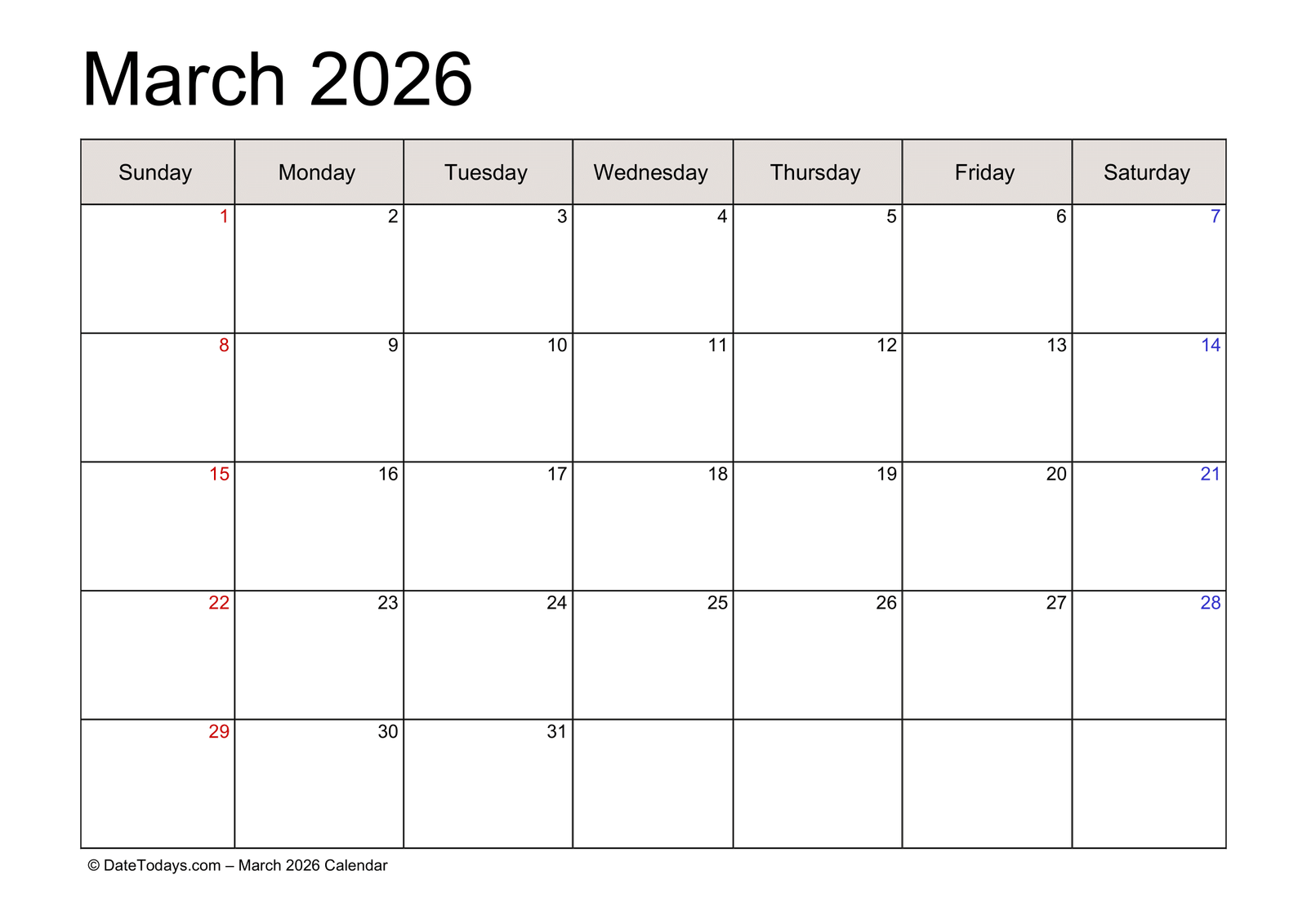 March 2026

| Sunday | Monday | Tuesday | Wednesday | Thursday | Friday | Saturday |
|---|---|---|---|---|---|---|
| 1 | 2 | 3 | 4 | 5 | 6 | 7 |
| 8 | 9 | 10 | 11 | 12 | 13 | 14 |
| 15 | 16 | 17 | 18 | 19 | 20 | 21 |
| 22 | 23 | 24 | 25 | 26 | 27 | 28 |
| 29 | 30 | 31 | | | | |

© DateTodays.com – March 2026 Calendar